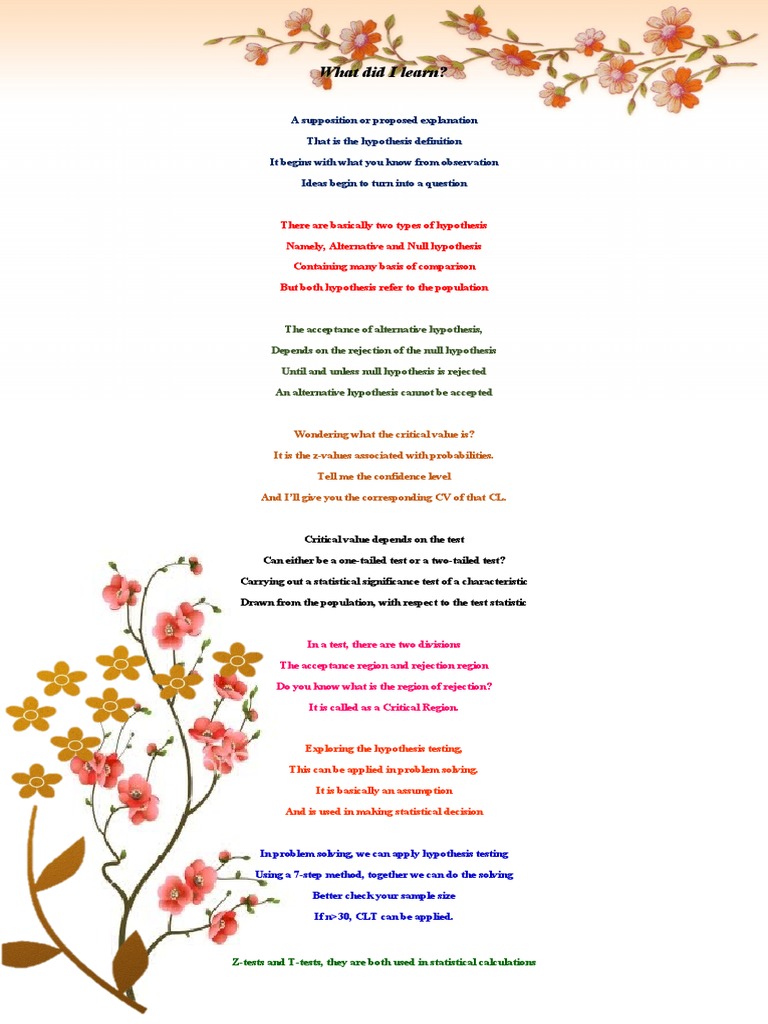 What did I learn?

A supposition or proposed explanation
That is the hypothesis definition
It begins with what you know from observation
Ideas begin to turn into a question

There are basically two types of hypothesis
Namely, Alternative and Null hypothesis
Containing many basis of comparison
But both hypothesis refer to the population

The acceptance of alternative hypothesis,
Depends on the rejection of the null hypothesis
Until and unless null hypothesis is rejected
An alternative hypothesis cannot be accepted

Wondering what the critical value is?
It is the z-values associated with probabilities.
Tell me the confidence level
And I'll give you the corresponding CV of that CL.

Critical value depends on the test
Can either be a one-tailed test or a two-tailed test?
Carrying out a statistical significance test of a characteristic
Drawn from the population, with respect to the test statistic

In a test, there are two divisions
The acceptance region and rejection region
Do you know what is the region of rejection?
It is called as a Critical Region.

Exploring the hypothesis testing,
This can be applied in problem solving.
It is basically an assumption
And is used in making statistical decision

In problem solving, we can apply hypothesis testing
Using a 7-step method, together we can do the solving
Better check your sample size
If n>30, CLT can be applied.

Z-tests and T-tests, they are both used in statistical calculations